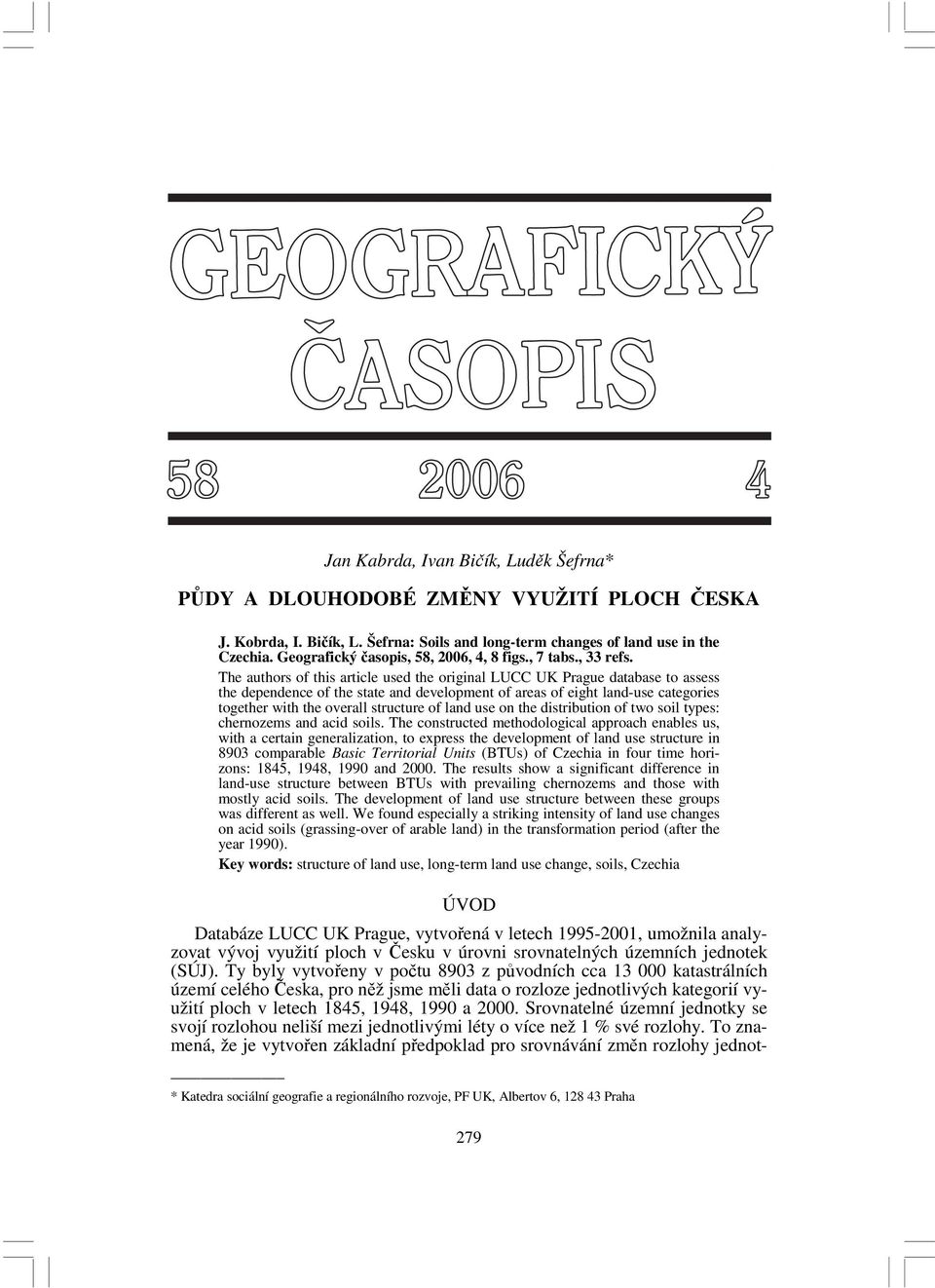 GEOGRAFICKÝ ČASOPIS

58 2006 4

Jan Kabrda, Ivan Bičík, Luděk Šefrna*

PŮDY A DLOUHODOBÉ ZMĚNY VYUŽITÍ PLOCH ČESKA

J. Kobrda, I. Bičík, L. Šefrna: Soils and long-term changes of land use in the Czechia. Geografický časopis, 58, 2006, 4, 8 figs., 7 tabs., 33 refs.

The authors of this article used the original LUCC UK Prague database to assess the dependence of the state and development of areas of eight land-use categories together with the overall structure of land use on the distribution of two soil types: chernozems and acid soils. The constructed methodological approach enables us, with a certain generalization, to express the development of land use structure in 8903 comparable Basic Territorial Units (BTUs) of Czechia in four time horizons: 1845, 1948, 1990 and 2000. The results show a significant difference in land-use structure between BTUs with prevailing chernozems and those with mostly acid soils. The development of land use structure between these groups was different as well. We found especially a striking intensity of land use changes on acid soils (grassing-over of arable land) in the transformation period (after the year 1990).

Key words: structure of land use, long-term land use change, soils, Czechia

ÚVOD

Databáze LUCC UK Prague, vytvořená v letech 1995-2001, umožnila analyzovat vývoj využití ploch v Česku v úrovni srovnatelných územních jednotek (SÚJ). Ty byly vytvořeny v počtu 8903 z původních cca 13 000 katastrálních území celého Česka, pro něž jsme měli data o rozloze jednotlivých kategorií využití ploch v letech 1845, 1948, 1990 a 2000. Srovnatelné územní jednotky se svojí rozlohou neliší mezi jednotlivými léty o více než 1 % své rozlohy. To znamená, že je vytvořen základní předpoklad pro srovnávání změn rozlohy jednot-

* Katedra sociální geografie a regionálního rozvoje, PF UK, Albertov 6, 128 43 Praha

279